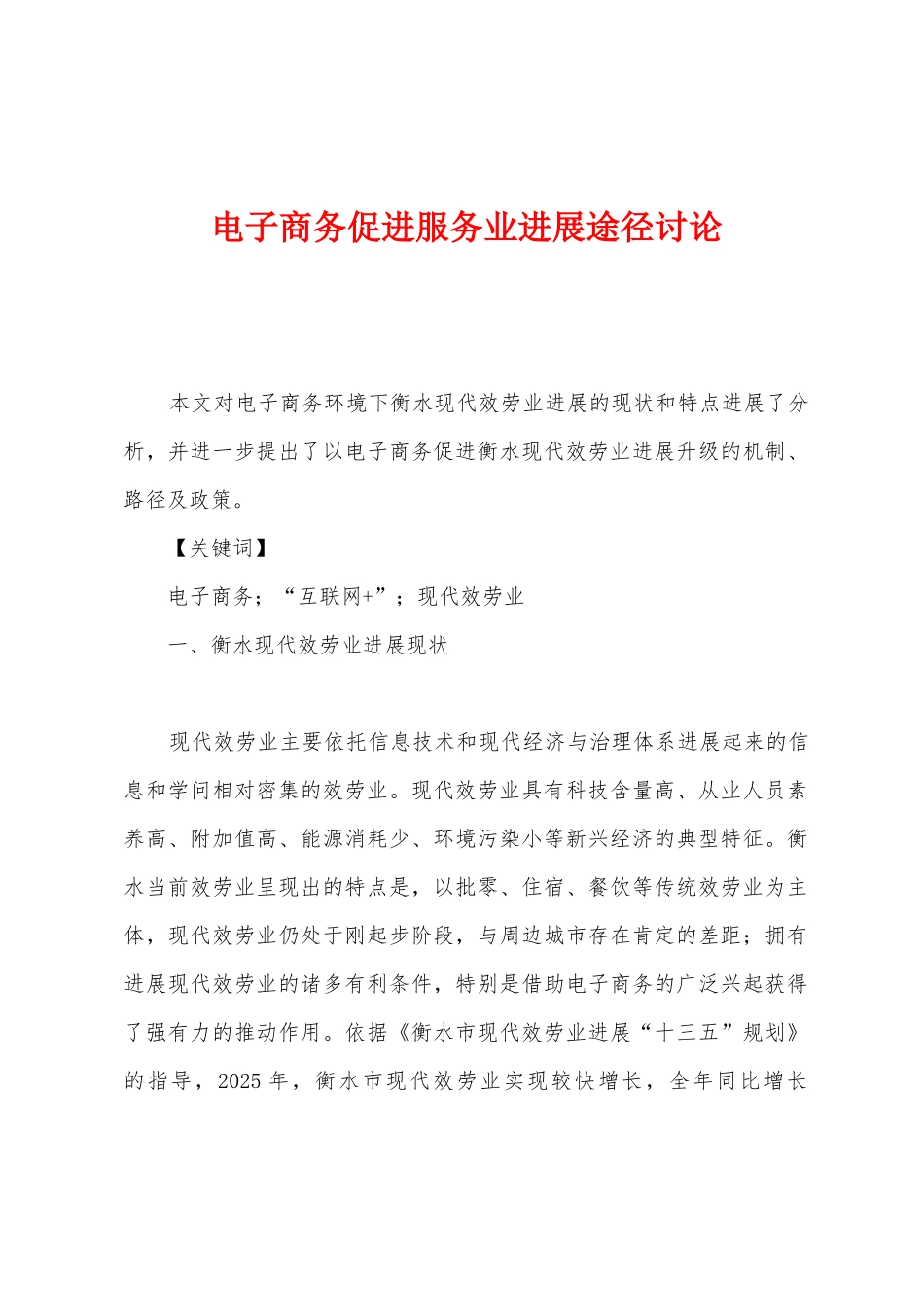 电子商务促进服务业进展途径讨论

本文对电子商务环境下衡水现代效劳业进展的现状和特点进展了分析，并进一步提出了以电子商务促进衡水现代效劳业进展升级的机制、路径及政策。

【关键词】

电子商务；“互联网+”；现代效劳业

一、衡水现代效劳业进展现状

现代效劳业主要依托信息技术和现代经济与治理体系进展起来的信息和学问相对密集的效劳业。现代效劳业具有科技含量高、从业人员素养高、附加值高、能源消耗少、环境污染小等新兴经济的典型特征。衡水当前效劳业呈现出的特点是，以批零、住宿、餐饮等传统效劳业为主体，现代效劳业仍处于刚起步阶段，与周边城市存在肯定的差距；拥有进展现代效劳业的诸多有利条件，特别是借助电子商务的广泛兴起获得了强有力的推动作用。依据《衡水市现代效劳业进展“十三五”规划》的指导，2025 年，衡水市现代效劳业实现较快增长，全年同比增长